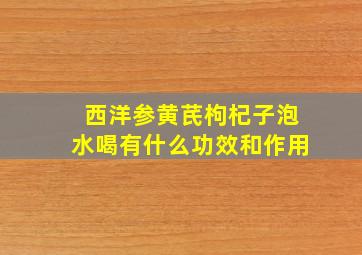 西洋参黄芪枸杞子泡水喝有什么功效和作用